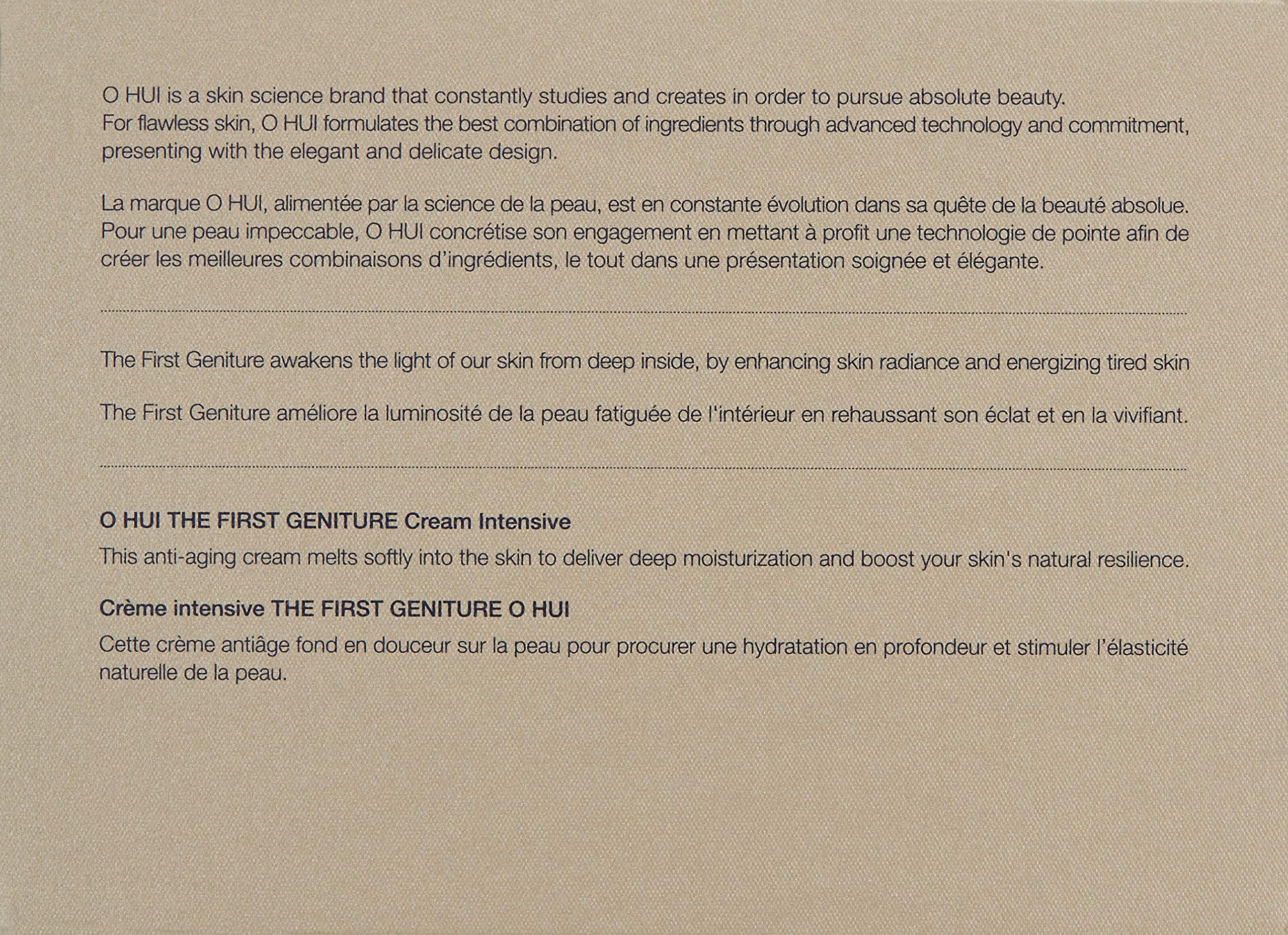 O HUI is a skin science brand that constantly studies and creates in order to pursue absolute beauty. For flawless skin, O HUI formulates the best combination of ingredients through advanced technology and commitment, presenting with the elegant and delicate design.

La marque O HUI, alimentée par la science de la peau, est en constante évolution dans sa quête de la beauté absolue. Pour une peau impeccable, O HUI concrétise son engagement en mettant à profit une technologie de pointe afin de créer les meilleures combinaisons d'ingrédients, le tout dans une présentation soignée et élégante.

The First Geniture awakens the light of our skin from deep inside, by enhancing skin radiance and energizing tired skin

The First Geniture améliore la luminosité de la peau fatiguée de l'intérieur en rehaussant son éclat et en la vivifiant.

O HUI THE FIRST GENITURE Cream Intensive

This anti-aging cream melts softly into the skin to deliver deep moisturization and boost your skin's natural resilience.

Crème intensive THE FIRST GENITURE O HUI

Cette crème antiâge fond en douceur sur la peau pour procurer une hydratation en profondeur et stimuler l'élasticité naturelle de la peau.